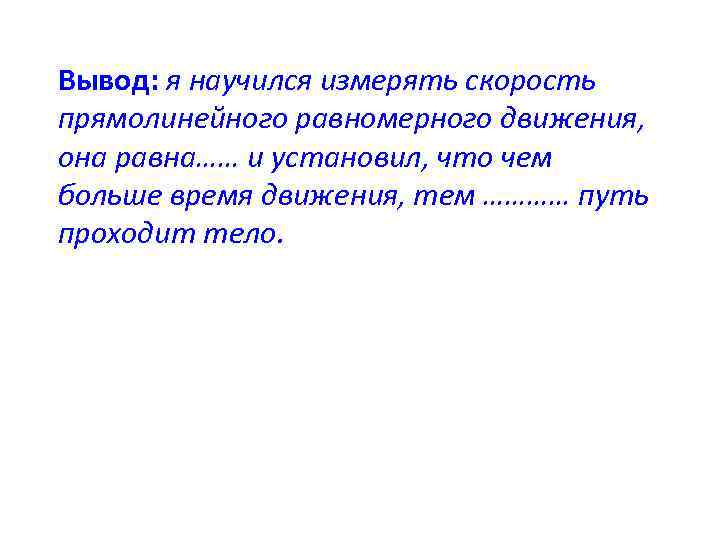 Вывод: я научился измерять скорость прямолинейного равномерного движения, она равна…… и установил, что чем больше время движения, тем ……….. путь проходит тело.